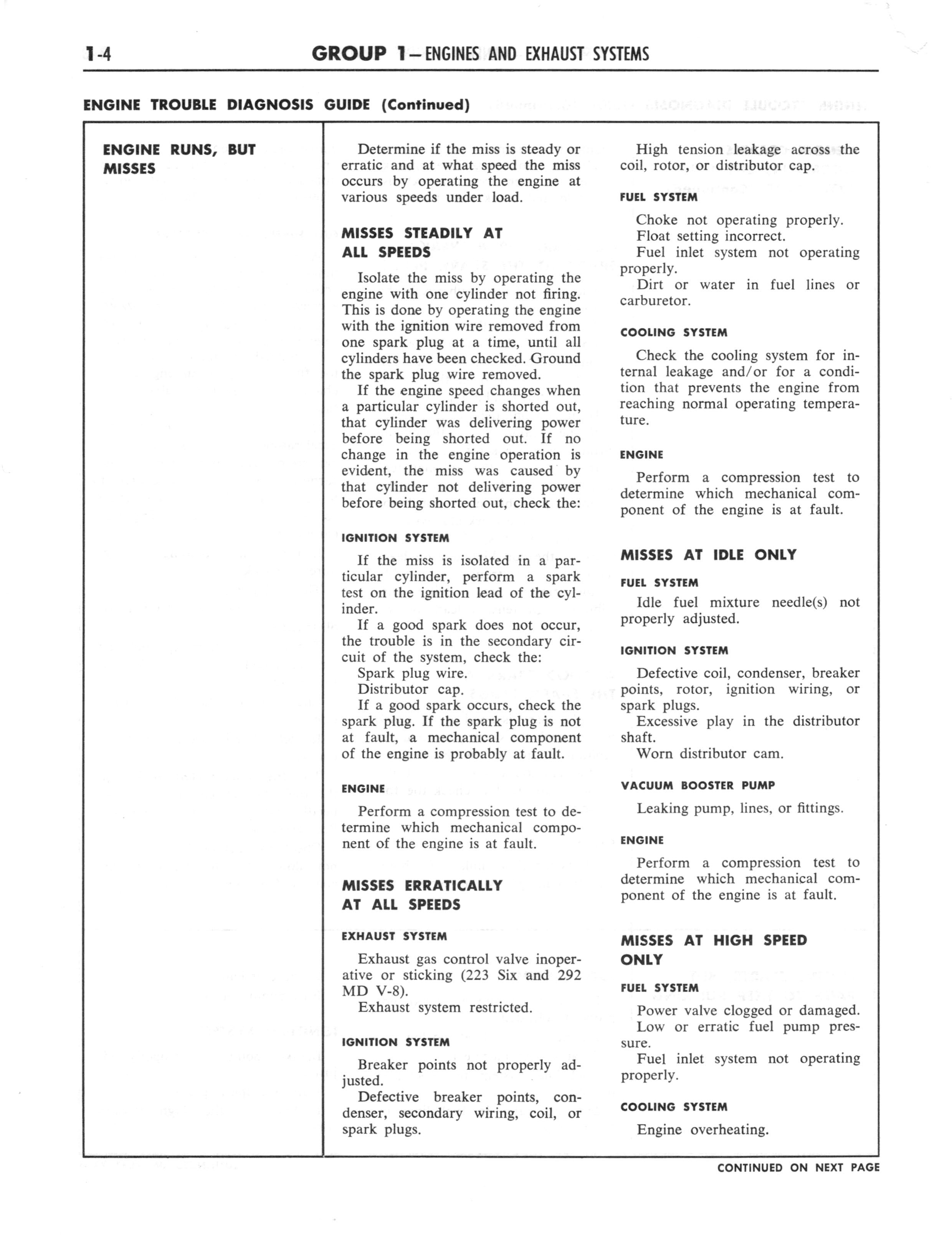 1-4 GROUP 1—ENGINES AND EXHAUST SYSTEMS

ENGINE TROUBLE DIAGNOSIS GUIDE (Continued)

ENGINE RUNS, BUT MISSES

Determine if the miss is steady or erratic and at what speed the miss occurs by operating the engine at various speeds under load.

MISSES STEADILY AT ALL SPEEDS

Isolate the miss by operating the engine with one cylinder not firing. This is done by operating the engine with the ignition wire removed from one spark plug at a time, until all cylinders have been checked. Ground the spark plug wire removed.

If the engine speed changes when a particular cylinder is shorted out, that cylinder was delivering power before being shorted out. If no change in the engine operation is evident, the miss was caused by that cylinder not delivering power before being shorted out, check the:

IGNITION SYSTEM

If the miss is isolated in a particular cylinder, perform a spark test on the ignition lead of the cylinder.

If a good spark does not occur, the trouble is in the secondary circuit of the system, check the:

Spark plug wire.

Distributor cap.

If a good spark occurs, check the spark plug. If the spark plug is not at fault, a mechanical component of the engine is probably at fault.

ENGINE

Perform a compression test to determine which mechanical component of the engine is at fault.

MISSES ERRATICALLY AT ALL SPEEDS

EXHAUST SYSTEM

Exhaust gas control valve inoperative or sticking (223 Six and 292 MD V-8).

Exhaust system restricted.

IGNITION SYSTEM

Breaker points not properly adjusted.

Defective breaker points, condenser, secondary wiring, coil, or spark plugs.

High tension leakage across the coil, rotor, or distributor cap.

FUEL SYSTEM

Choke not operating properly.

Float setting incorrect.

Fuel inlet system not operating properly.

Dirt or water in fuel lines or carburetor.

COOLING SYSTEM

Check the cooling system for internal leakage and/or for a condition that prevents the engine from reaching normal operating temperature.

ENGINE

Perform a compression test to determine which mechanical component of the engine is at fault.

MISSES AT IDLE ONLY

FUEL SYSTEM

Idle fuel mixture needle(s) not properly adjusted.

IGNITION SYSTEM

Defective coil, condenser, breaker points, rotor, ignition wiring, or spark plugs.

Excessive play in the distributor shaft.

Worn distributor cam.

VACUUM BOOSTER PUMP

Leaking pump, lines, or fittings.

ENGINE

Perform a compression test to determine which mechanical component of the engine is at fault.

MISSES AT HIGH SPEED ONLY

FUEL SYSTEM

Power valve clogged or damaged.

Low or erratic fuel pump pressure.

Fuel inlet system not operating properly.

COOLING SYSTEM

Engine overheating.

CONTINUED ON NEXT PAGE